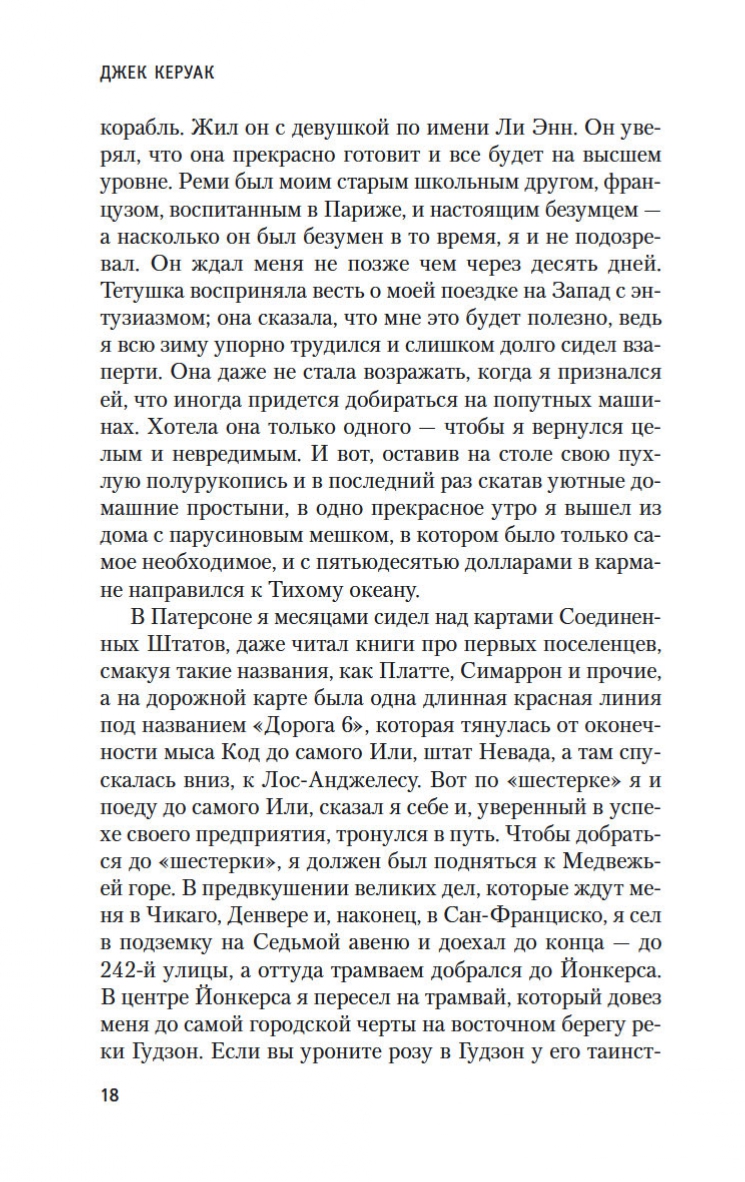 ДЖЕК КЕРУАК

корабль. Жил он с девушкой по имени Ли Энн. Он уверял, что она прекрасно готовит и все будет на высшем уровне. Реми был моим старым школьным другом, французом, воспитанным в Париже, и настоящим безумцем — а насколько он был безумен в то время, я и не подозревал. Он ждал меня не позже чем через десять дней. Тетушка восприняла весть о моей поездке на Запад с энтузиазмом; она сказала, что мне это будет полезно, ведь я всю зиму упорно трудился и слишком долго сидел взаперти. Она даже не стала возражать, когда я признался ей, что иногда придется добираться на попутных машинах. Хотела она только одного — чтобы я вернулся целым и невредимым. И вот, оставив на столе свою пухлую полурукопись и в последний раз скатав уютные домашние простыни, в одно прекрасное утро я вышел из дома с парусиновым мешком, в котором было только самое необходимое, и с пятьюдесятью долларами в кармане направился к Тихому океану.

В Патерсоне я месяцами сидел над картами Соединенных Штатов, даже читал книги про первых поселенцев, смакуя такие названия, как Платте, Симаррон и прочие, а на дорожной карте была одна длинная красная линия под названием «Дорога 6», которая тянулась от оконечности мыса Код до самого Или, штат Невада, а там спускалась вниз, к Лос-Анджелесу. Вот по «шестерке» я и поеду до самого Или, сказал я себе и, уверенный в успехе своего предприятия, тронулся в путь. Чтобы добраться до «шестерки», я должен был подняться к Медвежьей горе. В предвкушении великих дел, которые ждут меня в Чикаго, Денвере и, наконец, в Сан-Франциско, я сел в подземку на Седьмой авеню и доехал до конца — до 242-й улицы, а оттуда трамваем добрался до Йонкерса. В центре Йонкерса я пересел на трамвай, который довез меня до самой городской черты на восточном берегу реки Гудзон. Если вы уроните розу в Гудзон у его таинст-

18